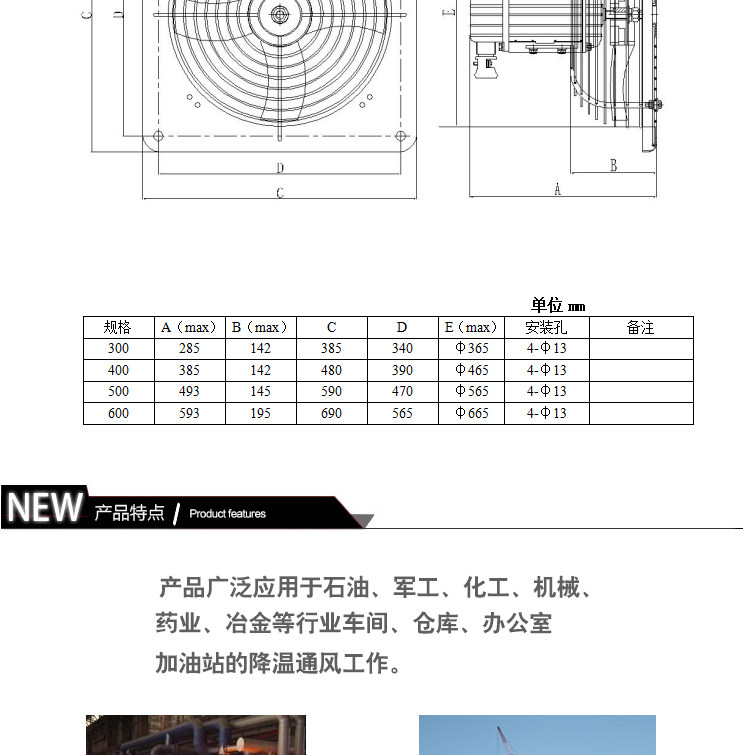 C D E D C B A

单位 mm

| 规格 | A（max） | B（max） | C | D | E（max） | 安装孔 | 备注 |
|---|---|---|---|---|---|---|---|
| 300 | 285 | 142 | 385 | 340 | Φ365 | 4-Φ13 | |
| 400 | 385 | 142 | 480 | 390 | Φ465 | 4-Φ13 | |
| 500 | 493 | 145 | 590 | 470 | Φ565 | 4-Φ13 | |
| 600 | 593 | 195 | 690 | 565 | Φ665 | 4-Φ13 | |

NEW 产品特点 / Product features

产品广泛应用于石油、军工、化工、机械、药业、冶金等行业车间、仓库、办公室加油站的降温通风工作。